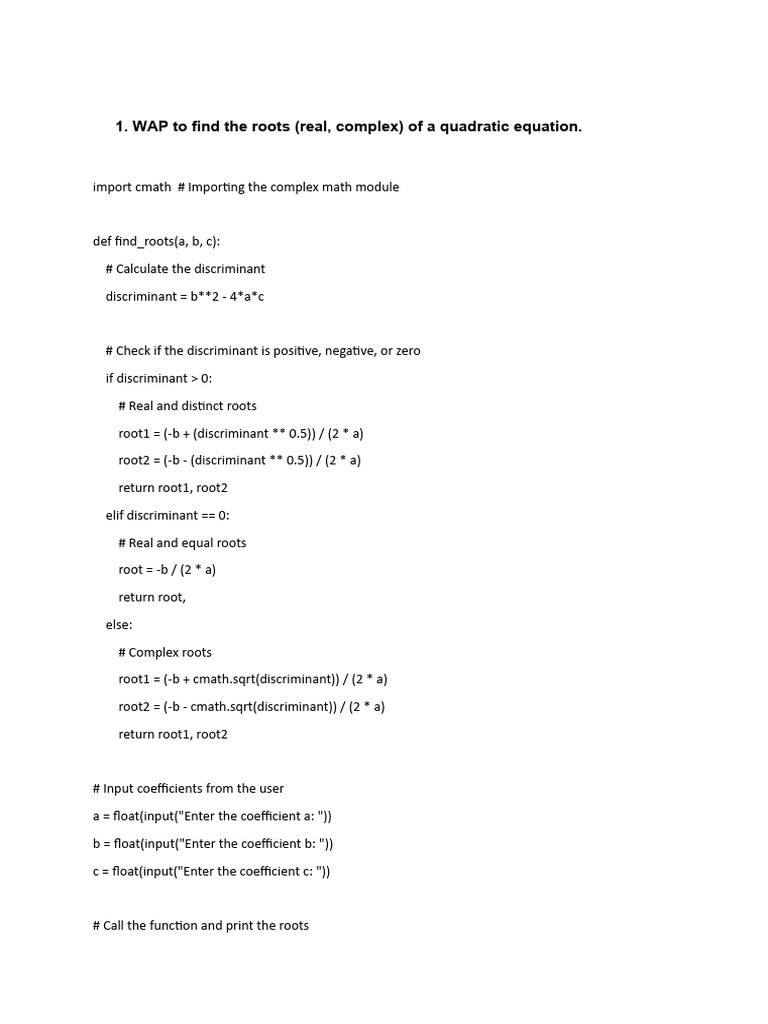 1. WAP to find the roots (real, complex) of a quadratic equation.

import cmath  # Importing the complex math module

def find_roots(a, b, c):
    # Calculate the discriminant
    discriminant = b**2 - 4*a*c

    # Check if the discriminant is positive, negative, or zero
    if discriminant > 0:
        # Real and distinct roots
        root1 = (-b + (discriminant ** 0.5)) / (2 * a)
        root2 = (-b - (discriminant ** 0.5)) / (2 * a)
        return root1, root2
    elif discriminant == 0:
        # Real and equal roots
        root = -b / (2 * a)
        return root,
    else:
        # Complex roots
        root1 = (-b + cmath.sqrt(discriminant)) / (2 * a)
        root2 = (-b - cmath.sqrt(discriminant)) / (2 * a)
        return root1, root2

# Input coefficients from the user
a = float(input("Enter the coefficient a: "))
b = float(input("Enter the coefficient b: "))
c = float(input("Enter the coefficient c: "))

# Call the function and print the roots